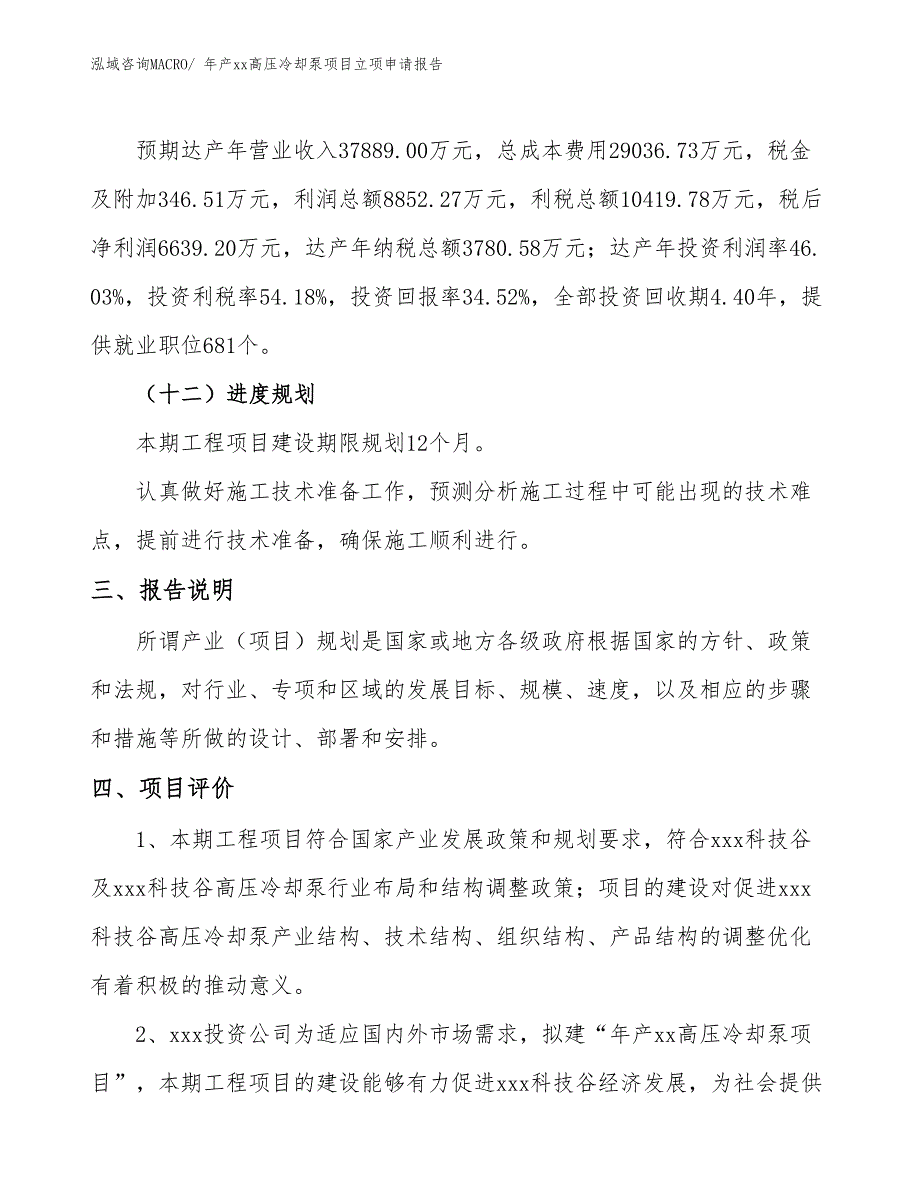 泓域咨询MACRO/ 年产xx高压冷却泵项目立项申请报告

预期达产年营业收入37889.00万元，总成本费用29036.73万元，税金及附加346.51万元，利润总额8852.27万元，利税总额10419.78万元，税后净利润6639.20万元，达产年纳税总额3780.58万元；达产年投资利润率46.03%，投资利税率54.18%，投资回报率34.52%，全部投资回收期4.40年，提供就业职位681个。

（十二）进度规划

本期工程项目建设期限规划12个月。

认真做好施工技术准备工作，预测分析施工过程中可能出现的技术难点，提前进行技术准备，确保施工顺利进行。

三、报告说明

所谓产业（项目）规划是国家或地方各级政府根据国家的方针、政策和法规，对行业、专项和区域的发展目标、规模、速度，以及相应的步骤和措施等所做的设计、部署和安排。

四、项目评价

1、本期工程项目符合国家产业发展政策和规划要求，符合xxx科技谷及xxx科技谷高压冷却泵行业布局和结构调整政策；项目的建设对促进xxx科技谷高压冷却泵产业结构、技术结构、组织结构、产品结构的调整优化有着积极的推动意义。

2、xxx投资公司为适应国内外市场需求，拟建“年产xx高压冷却泵项目”，本期工程项目的建设能够有力促进xxx科技谷经济发展，为社会提供